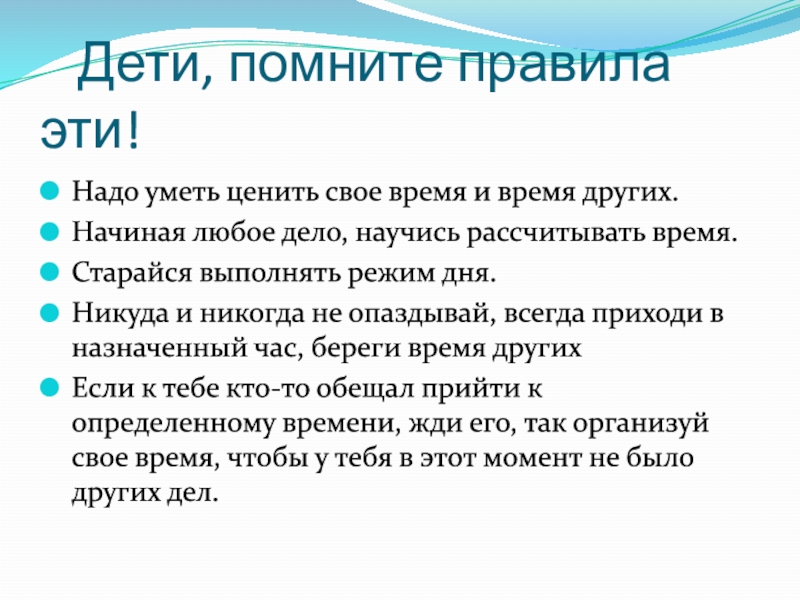 Дети, помните правила эти!

• Надо уметь ценить свое время и время других.
• Начиная любое дело, научись рассчитывать время.
• Старайся выполнять режим дня.
• Никуда и никогда не опаздывай, всегда приходи в назначенный час, береги время других
• Если к тебе кто-то обещал прийти к определенному времени, жди его, так организуй свое время, чтобы у тебя в этот момент не было других дел.